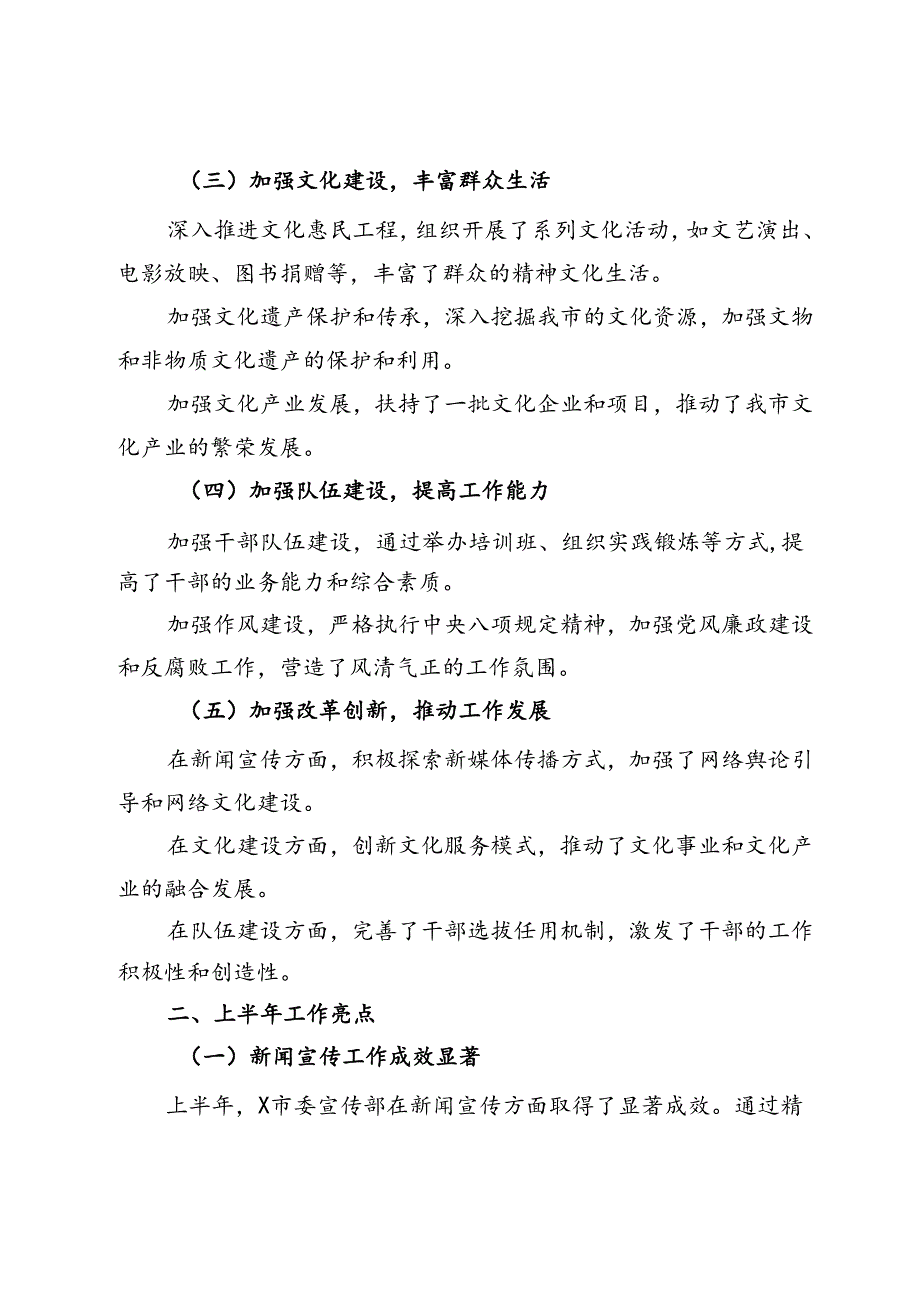 （三）加强文化建设，丰富群众生活

深入推进文化惠民工程，组织开展了系列文化活动，如文艺演出、电影放映、图书捐赠等，丰富了群众的精神文化生活。

加强文化遗产保护和传承，深入挖掘我市的文化资源，加强文物和非物质文化遗产的保护和利用。

加强文化产业发展，扶持了一批文化企业和项目，推动了我市文化产业的繁荣发展。

（四）加强队伍建设，提高工作能力

加强干部队伍建设，通过举办培训班、组织实践锻炼等方式，提高了干部的业务能力和综合素质。

加强作风建设，严格执行中央八项规定精神，加强党风廉政建设和反腐败工作，营造了风清气正的工作氛围。

（五）加强改革创新，推动工作发展

在新闻宣传方面，积极探索新媒体传播方式，加强了网络舆论引导和网络文化建设。

在文化建设方面，创新文化服务模式，推动了文化事业和文化产业的融合发展。

在队伍建设方面，完善了干部选拔任用机制，激发了干部的工作积极性和创造性。

二、上半年工作亮点

（一）新闻宣传工作成效显著

上半年，X市委宣传部在新闻宣传方面取得了显著成效。通过精